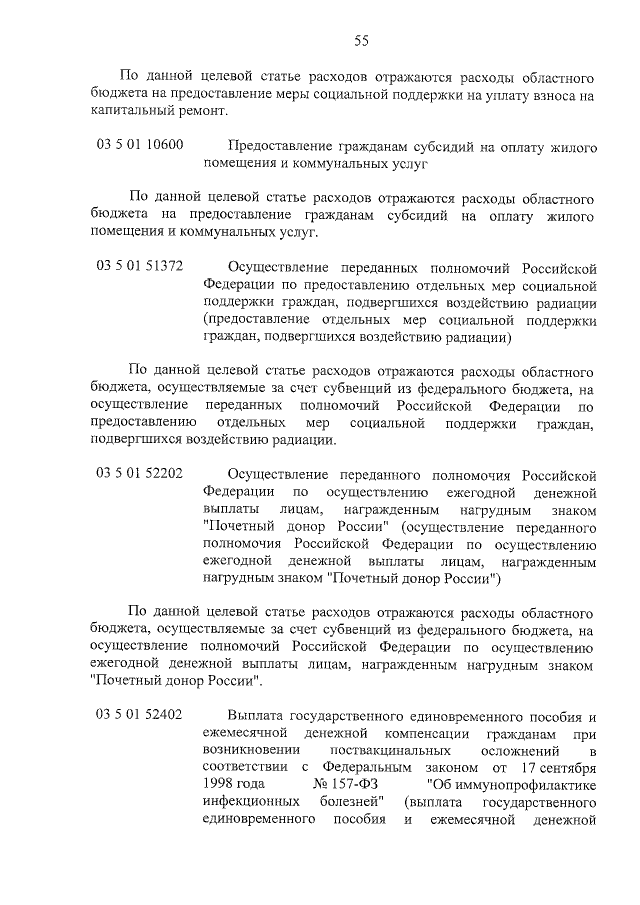 55

По данной целевой статье расходов отражаются расходы областного бюджета на предоставление меры социальной поддержки на уплату взноса на капитальный ремонт.

03 5 01 10600	Предоставление гражданам субсидий на оплату жилого помещения и коммунальных услуг

По данной целевой статье расходов отражаются расходы областного бюджета на предоставление гражданам субсидий на оплату жилого помещения и коммунальных услуг.

03 5 01 51372	Осуществление переданных полномочий Российской Федерации по предоставлению отдельных мер социальной поддержки граждан, подвергшихся воздействию радиации (предоставление отдельных мер социальной поддержки граждан, подвергшихся воздействию радиации)

По данной целевой статье расходов отражаются расходы областного бюджета, осуществляемые за счет субвенций из федерального бюджета, на осуществление переданных полномочий Российской Федерации по предоставлению отдельных мер социальной поддержки граждан, подвергшихся воздействию радиации.

03 5 01 52202	Осуществление переданного полномочия Российской Федерации по осуществлению ежегодной денежной выплаты лицам, награжденным нагрудным знаком "Почетный донор России" (осуществление переданного полномочия Российской Федерации по осуществлению ежегодной денежной выплаты лицам, награжденным нагрудным знаком "Почетный донор России")

По данной целевой статье расходов отражаются расходы областного бюджета, осуществляемые за счет субвенций из федерального бюджета, на осуществление полномочий Российской Федерации по осуществлению ежегодной денежной выплаты лицам, награжденным нагрудным знаком "Почетный донор России".

03 5 01 52402	Выплата государственного единовременного пособия и ежемесячной денежной компенсации гражданам при возникновении поствакцинальных осложнений в соответствии с Федеральным законом от 17 сентября 1998 года № 157-ФЗ "Об иммунопрофилактике инфекционных болезней" (выплата государственного единовременного пособия и ежемесячной денежной